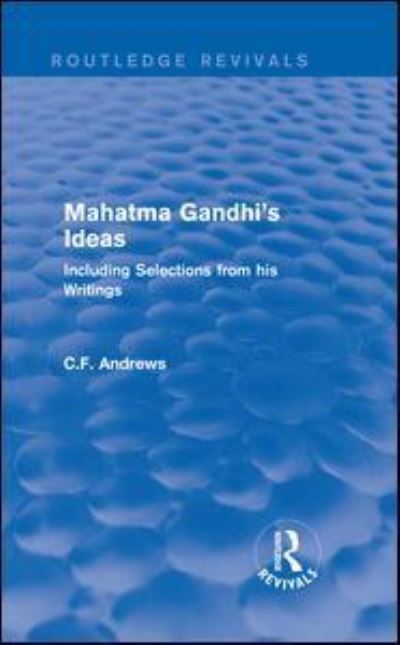 ROUTLEDGE REVIVALS

Mahatma Gandhi's Ideas

Including Selections from his Writings

C.F. Andrews

R
REVIVALS